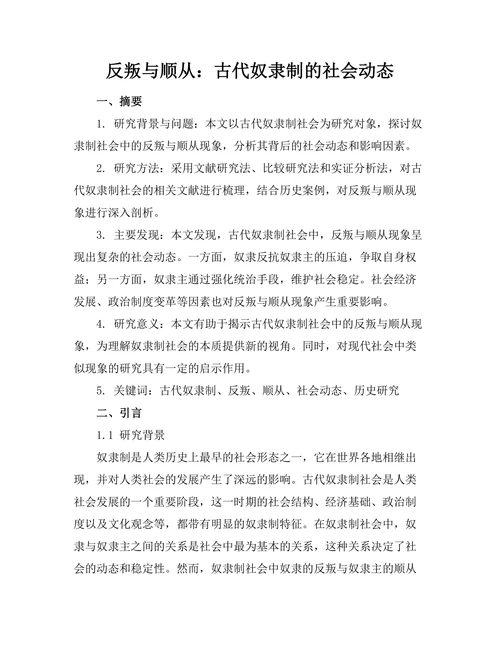 反叛与顺从：古代奴隶制的社会动态

一、摘要

1. 研究背景与问题：本文以古代奴隶制社会为研究对象，探讨奴隶制社会中的反叛与顺从现象，分析其背后的社会动态和影响因素。

2. 研究方法：采用文献研究法、比较研究法和实证分析法，对古代奴隶制社会的相关文献进行梳理，结合历史案例，对反叛与顺从现象进行深入剖析。

3. 主要发现：本文发现，古代奴隶制社会中，反叛与顺从现象呈现出复杂的社会动态。一方面，奴隶反抗奴隶主的压迫，争取自身权益；另一方面，奴隶主通过强化统治手段，维护社会稳定。社会经济发展、政治制度变革等因素也对反叛与顺从现象产生重要影响。

4. 研究意义：本文有助于揭示古代奴隶制社会中的反叛与顺从现象，为理解奴隶制社会的本质提供新的视角。同时，对现代社会中类似现象的研究具有一定的启示作用。

5. 关键词：古代奴隶制、反叛、顺从、社会动态、历史研究

二、引言

1.1 研究背景

奴隶制是人类历史上最早的社会形态之一，它在世界各地相继出现，并对人类社会的发展产生了深远的影响。古代奴隶制社会是人类社会发展的一个重要阶段，这一时期的社会结构、经济基础、政治制度以及文化观念等，都带有明显的奴隶制特征。在奴隶制社会中，奴隶与奴隶主之间的关系是社会中最为基本的关系，这种关系决定了社会的动态和稳定性。然而，奴隶制社会中奴隶的反叛与奴隶主的顺从